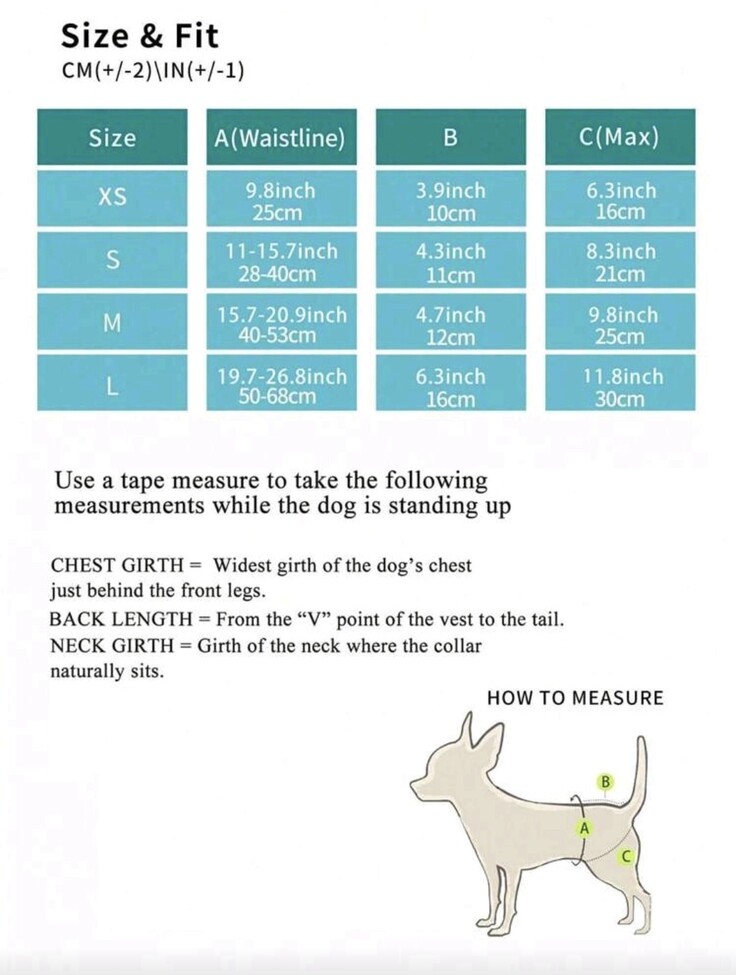 Size & Fit
CM(+/-2)\IN(+/-1)

| Size | A(Waistline) | B | C(Max) |
|---|---|---|---|
| XS | 9.8inch 25cm | 3.9inch 10cm | 6.3inch 16cm |
| S | 11-15.7inch 28-40cm | 4.3inch 11cm | 8.3inch 21cm |
| M | 15.7-20.9inch 40-53cm | 4.7inch 12cm | 9.8inch 25cm |
| L | 19.7-26.8inch 50-68cm | 6.3inch 16cm | 11.8inch 30cm |

Use a tape measure to take the following measurements while the dog is standing up

CHEST GIRTH = Widest girth of the dog's chest just behind the front legs.
BACK LENGTH = From the "V" point of the vest to the tail.
NECK GIRTH = Girth of the neck where the collar naturally sits.

HOW TO MEASURE

B
A
C